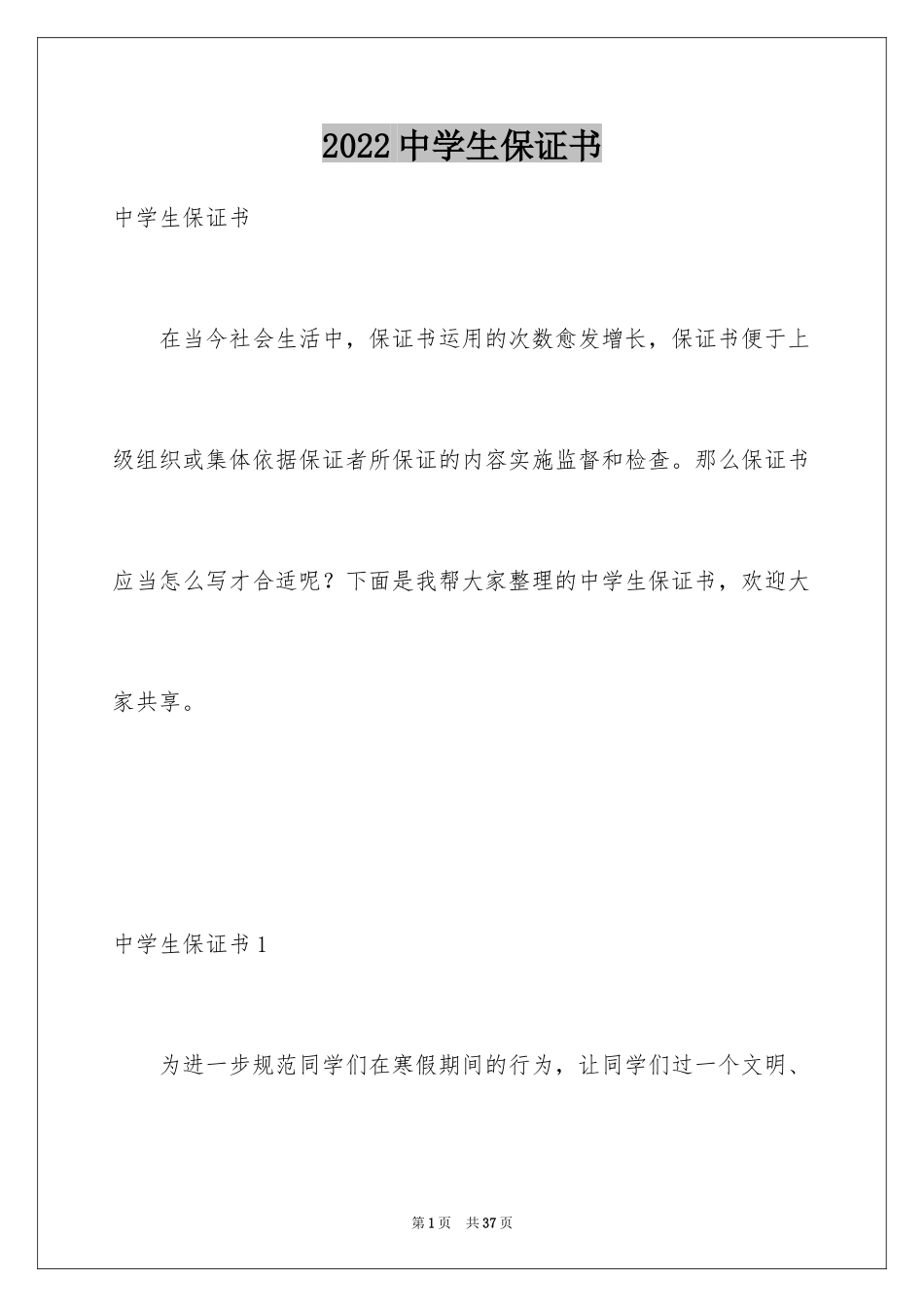 2022 中学生保证书

中学生保证书

在当今社会生活中，保证书运用的次数愈发增长，保证书便于上级组织或集体依据保证者所保证的内容实施监督和检查。那么保证书应当怎么写才合适呢？下面是我帮大家整理的中学生保证书，欢迎大家共享。

中学生保证书 1

为进一步规范同学们在寒假期间的行为，让同学们过一个文明、

第 1 页　共 37 页